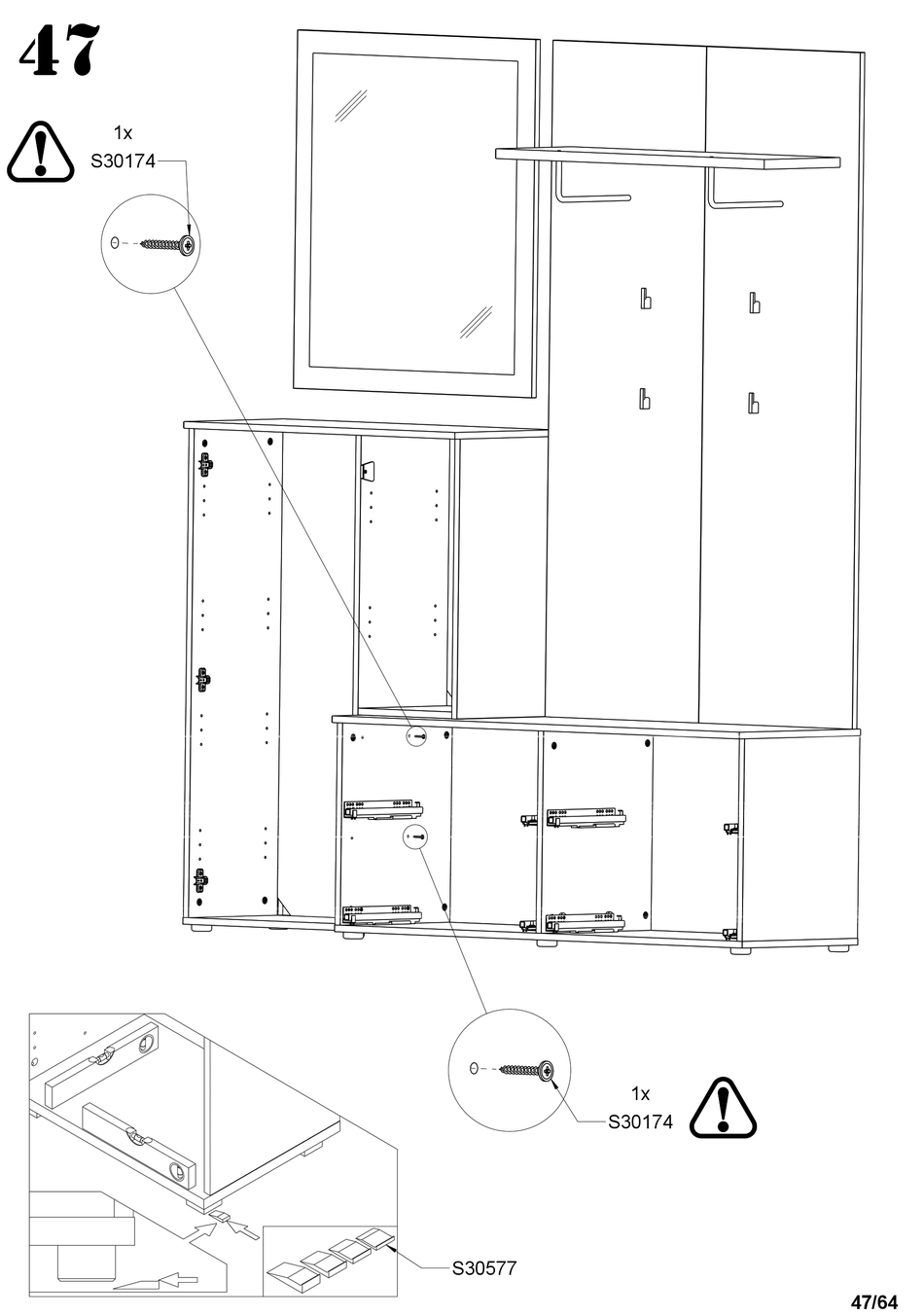 47

1x
S30174

1x
S30174

S30577

47/64